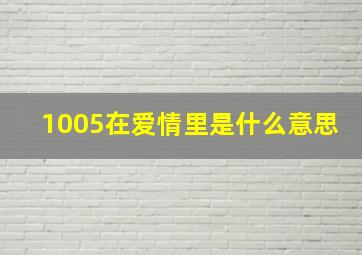 1005在爱情里是什么意思